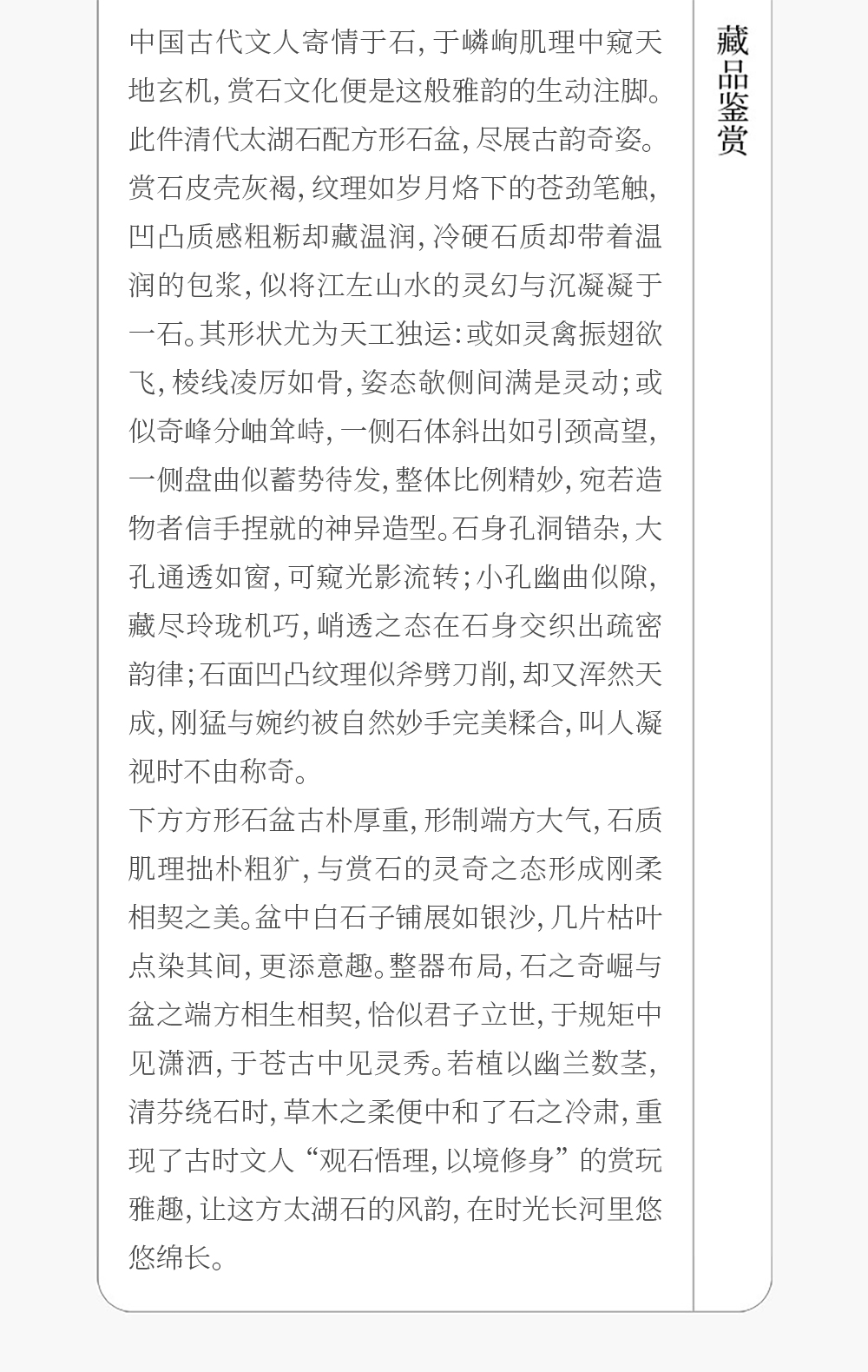 藏品鉴赏

中国古代文人寄情于石，于嶙峋肌理中窥天地玄机，赏石文化便是这般雅韵的生动注脚。此件清代太湖石配方形石盆，尽展古韵奇姿。赏石皮壳灰褐，纹理如岁月烙下的苍劲笔触，凹凸质感粗粝却藏温润，冷硬石质却带着温润的包浆，似将江左山水的灵幻与沉凝凝于一石。其形状尤为天工独运：或如灵禽振翅欲飞，棱线凌厉如骨，姿态欹侧间满是灵动；或似奇峰分岫耸峙，一侧石体斜出如引颈高望，一侧盘曲似蓄势待发，整体比例精妙，宛若造物者信手捏就的神异造型。石身孔洞错杂，大孔通透如窗，可窥光影流转；小孔幽曲似隙，藏尽玲珑机巧，峭透之态在石身交织出疏密韵律；石面凹凸纹理似斧劈刀削，却又浑然天成，刚猛与婉约被自然妙手完美糅合，叫人凝视时不由称奇。

下方方形石盆古朴厚重，形制端方大气，石质肌理拙朴粗犷，与赏石的灵奇之态形成刚柔相契之美。盆中白石子铺展如银沙，几片枯叶点染其间，更添意趣。整器布局，石之奇崛与盆之端方相生相契，恰似君子立世，于规矩中见潇洒，于苍古中见灵秀。若植以幽兰数茎，清芬绕石时，草木之柔便中和了石之冷肃，重现了古时文人“观石悟理，以境修身”的赏玩雅趣，让这方太湖石的风韵，在时光长河里悠悠绵长。